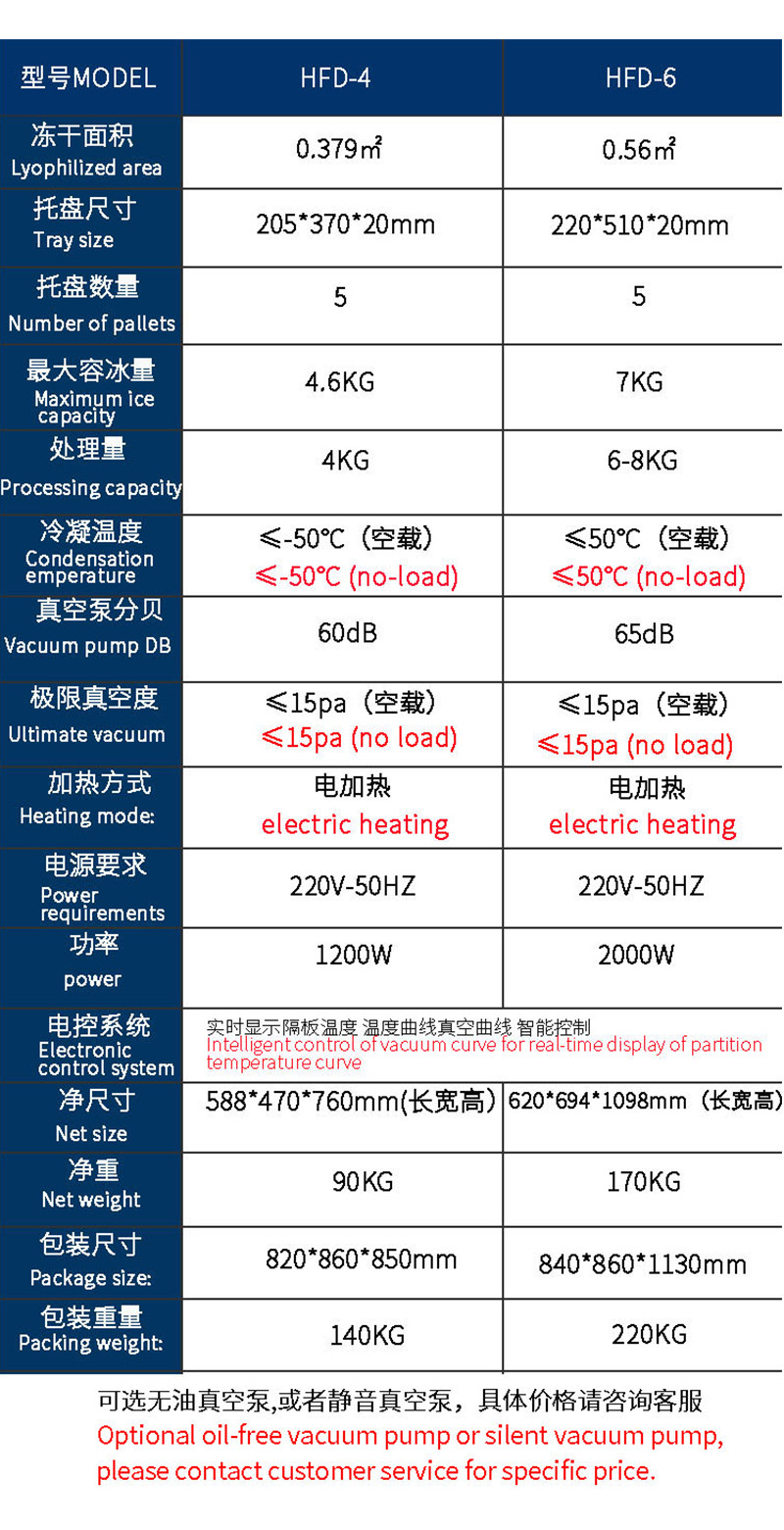 | 型号MODEL | HFD-4 | HFD-6 |
|---|---|---|
| 冻干面积 Lyophilized area | 0.379㎡ | 0.56㎡ |
| 托盘尺寸 Tray size | 205*370*20mm | 220*510*20mm |
| 托盘数量 Number of pallets | 5 | 5 |
| 最大容冰量 Maximum ice capacity | 4.6KG | 7KG |
| 处理量 Processing capacity | 4KG | 6-8KG |
| 冷凝温度 Condensation emperature | ≤-50℃（空载） ≤-50℃ (no-load) | ≤50℃（空载） ≤50℃ (no-load) |
| 真空泵分贝 Vacuum pump DB | 60dB | 65dB |
| 极限真空度 Ultimate vacuum | ≤15pa（空载） ≤15pa (no load) | ≤15pa（空载） ≤15pa (no load) |
| 加热方式 Heating mode: | 电加热 electric heating | 电加热 electric heating |
| 电源要求 Power requirements | 220V-50HZ | 220V-50HZ |
| 功率 power | 1200W | 2000W |
| 电控系统 Electronic control system | 实时显示隔板温度 温度曲线真空曲线 智能控制 Intelligent control of vacuum curve for real-time display of partition temperature curve | |
| 净尺寸 Net size | 588*470*760mm(长宽高) | 620*694*1098mm（长宽高） |
| 净重 Net weight | 90KG | 170KG |
| 包装尺寸 Package size: | 820*860*850mm | 840*860*1130mm |
| 包装重量 Packing weight: | 140KG | 220KG |

可选无油真空泵,或者静音真空泵，具体价格请咨询客服
Optional oil-free vacuum pump or silent vacuum pump, please contact customer service for specific price.